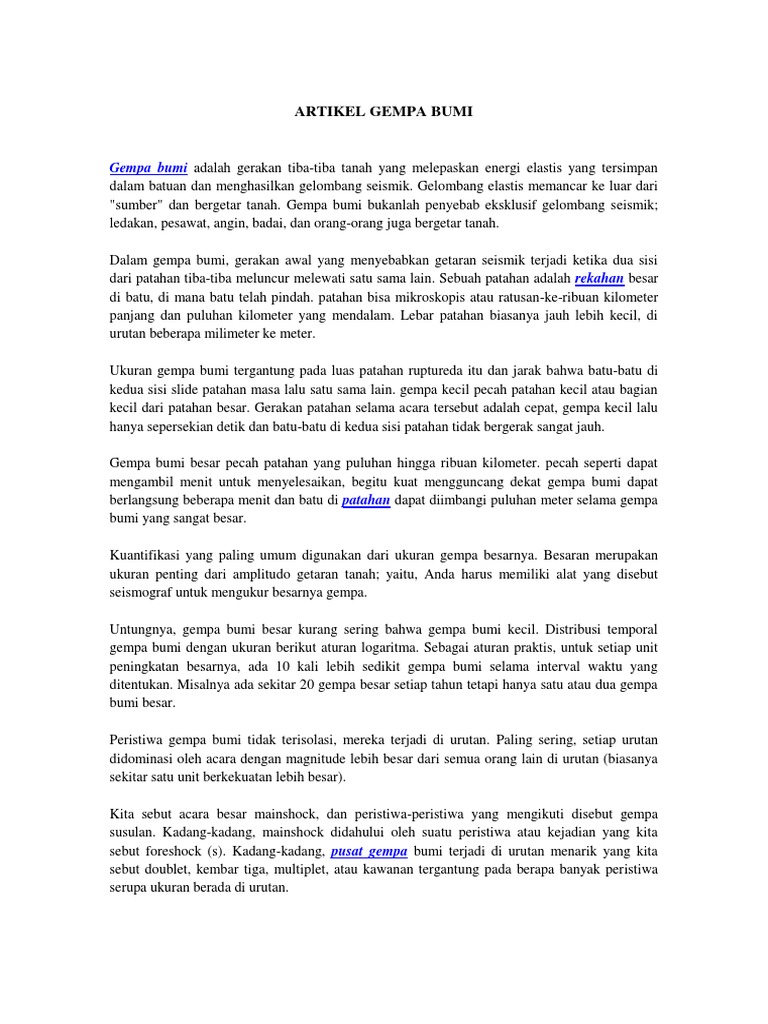 ARTIKEL GEMPA BUMI

Gempa bumi adalah gerakan tiba-tiba tanah yang melepaskan energi elastis yang tersimpan dalam batuan dan menghasilkan gelombang seismik. Gelombang elastis memancar ke luar dari "sumber" dan bergetar tanah. Gempa bumi bukanlah penyebab eksklusif gelombang seismik; ledakan, pesawat, angin, badai, dan orang-orang juga bergetar tanah.

Dalam gempa bumi, gerakan awal yang menyebabkan getaran seismik terjadi ketika dua sisi dari patahan tiba-tiba meluncur melewati satu sama lain. Sebuah patahan adalah rekahan besar di batu, di mana batu telah pindah. patahan bisa mikroskopis atau ratusan-ke-ribuan kilometer panjang dan puluhan kilometer yang mendalam. Lebar patahan biasanya jauh lebih kecil, di urutan beberapa milimeter ke meter.

Ukuran gempa bumi tergantung pada luas patahan ruptureda itu dan jarak bahwa batu-batu di kedua sisi slide patahan masa lalu satu sama lain. gempa kecil pecah patahan kecil atau bagian kecil dari patahan besar. Gerakan patahan selama acara tersebut adalah cepat, gempa kecil lalu hanya sepersekian detik dan batu-batu di kedua sisi patahan tidak bergerak sangat jauh.

Gempa bumi besar pecah patahan yang puluhan hingga ribuan kilometer. pecah seperti dapat mengambil menit untuk menyelesaikan, begitu kuat mengguncang dekat gempa bumi dapat berlangsung beberapa menit dan batu di patahan dapat diimbangi puluhan meter selama gempa bumi yang sangat besar.

Kuantifikasi yang paling umum digunakan dari ukuran gempa besarnya. Besaran merupakan ukuran penting dari amplitudo getaran tanah; yaitu, Anda harus memiliki alat yang disebut seismograf untuk mengukur besarnya gempa.

Untungnya, gempa bumi besar kurang sering bahwa gempa bumi kecil. Distribusi temporal gempa bumi dengan ukuran berikut aturan logaritma. Sebagai aturan praktis, untuk setiap unit peningkatan besarnya, ada 10 kali lebih sedikit gempa bumi selama interval waktu yang ditentukan. Misalnya ada sekitar 20 gempa besar setiap tahun tetapi hanya satu atau dua gempa bumi besar.

Peristiwa gempa bumi tidak terisolasi, mereka terjadi di urutan. Paling sering, setiap urutan didominasi oleh acara dengan magnitude lebih besar dari semua orang lain di urutan (biasanya sekitar satu unit berkekuatan lebih besar).

Kita sebut acara besar mainshock, dan peristiwa-peristiwa yang mengikuti disebut gempa susulan. Kadang-kadang, mainshock didahului oleh suatu peristiwa atau kejadian yang kita sebut foreshock (s). Kadang-kadang, pusat gempa bumi terjadi di urutan menarik yang kita sebut doublet, kembar tiga, multiplet, atau kawanan tergantung pada berapa banyak peristiwa serupa ukuran berada di urutan.